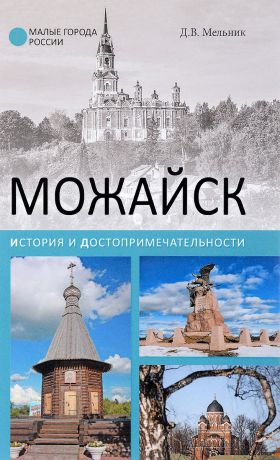 МАЛЫЕ ГОРОДА РОССИИ

Д.В. Мельник

МОЖАЙСК

ИСТОРИЯ И ДОСТОПРИМЕЧАТЕЛЬНОСТИ